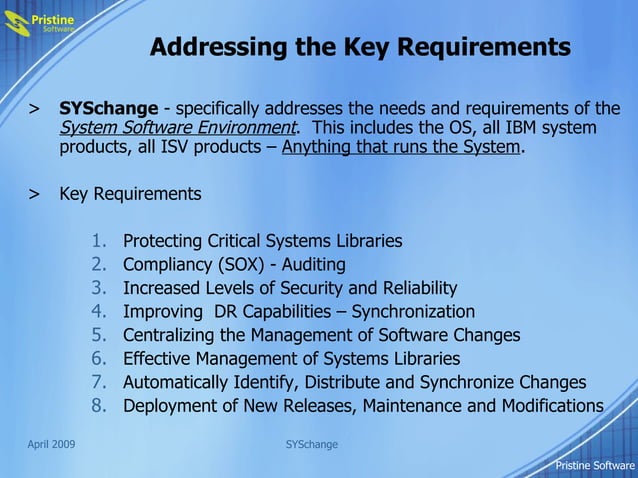 Pristine Software

Addressing the Key Requirements

> SYSchange - specifically addresses the needs and requirements of the System Software Environment. This includes the OS, all IBM system products, all ISV products – Anything that runs the System.

> Key Requirements

1. Protecting Critical Systems Libraries
2. Compliancy (SOX) - Auditing
3. Increased Levels of Security and Reliability
4. Improving DR Capabilities – Synchronization
5. Centralizing the Management of Software Changes
6. Effective Management of Systems Libraries
7. Automatically Identify, Distribute and Synchronize Changes
8. Deployment of New Releases, Maintenance and Modifications

April 2009

SYSchange

Pristine Software